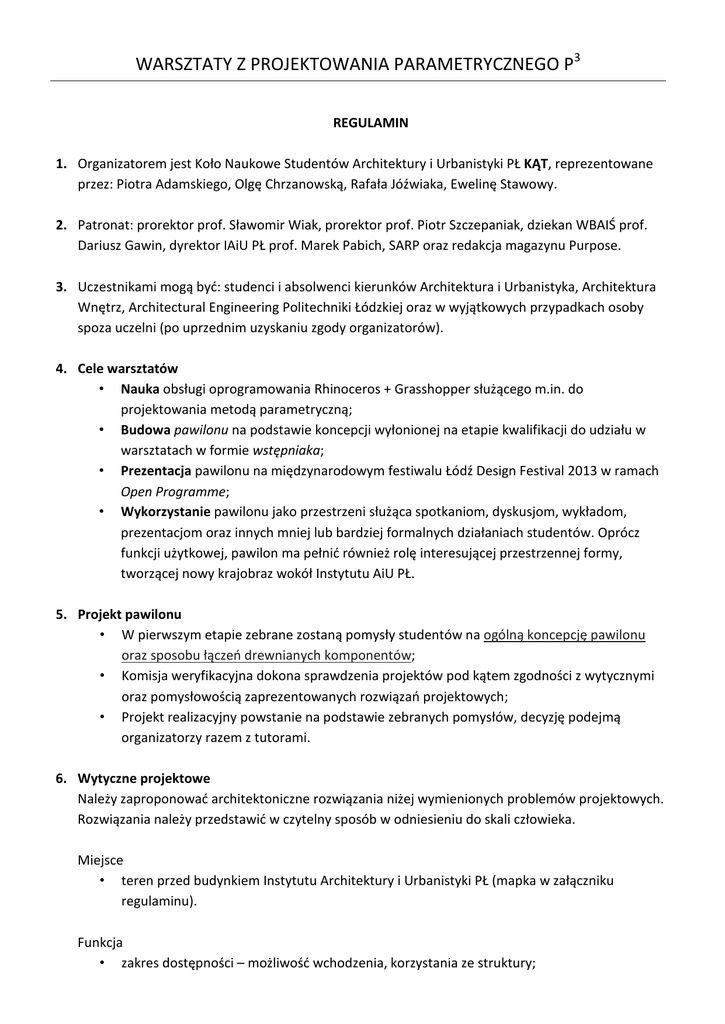 WARSZTATY Z PROJEKTOWANIA PARAMETRYCZNEGO P$^3$

REGULAMIN

1. Organizatorem jest Koło Naukowe Studentów Architektury i Urbanistyki PŁ KĄT, reprezentowane przez: Piotra Adamskiego, Olgę Chrzanowską, Rafała Jóźwiaka, Ewelinę Stawowy.

2. Patronat: prorektor prof. Sławomir Wiak, prorektor prof. Piotr Szczepaniak, dziekan WBAIŚ prof. Dariusz Gawin, dyrektor IAiU PŁ prof. Marek Pabich, SARP oraz redakcja magazynu Purpose.

3. Uczestnikami mogą być: studenci i absolwenci kierunków Architektura i Urbanistyka, Architektura Wnętrz, Architectural Engineering Politechniki Łódzkiej oraz w wyjątkowych przypadkach osoby spoza uczelni (po uprzednim uzyskaniu zgody organizatorów).

4. Cele warsztatów
• Nauka obsługi oprogramowania Rhinoceros + Grasshopper służącego m.in. do projektowania metodą parametryczną;
• Budowa pawilonu na podstawie koncepcji wyłonionej na etapie kwalifikacji do udziału w warsztatach w formie wstępniaka;
• Prezentacja pawilonu na międzynarodowym festiwalu Łódź Design Festival 2013 w ramach Open Programme;
• Wykorzystanie pawilonu jako przestrzeni służąca spotkaniom, dyskusjom, wykładom, prezentacjom oraz innych mniej lub bardziej formalnych działaniach studentów. Oprócz funkcji użytkowej, pawilon ma pełnić również rolę interesującej przestrzennej formy, tworzącej nowy krajobraz wokół Instytutu AiU PŁ.

5. Projekt pawilonu
• W pierwszym etapie zebrane zostaną pomysły studentów na ogólną koncepcję pawilonu oraz sposobu łączeń drewnianych komponentów;
• Komisja weryfikacyjna dokona sprawdzenia projektów pod kątem zgodności z wytycznymi oraz pomysłowością zaprezentowanych rozwiązań projektowych;
• Projekt realizacyjny powstanie na podstawie zebranych pomysłów, decyzję podejmą organizatorzy razem z tutorami.

6. Wytyczne projektowe
Należy zaproponować architektoniczne rozwiązania niżej wymienionych problemów projektowych. Rozwiązania należy przedstawić w czytelny sposób w odniesieniu do skali człowieka.

Miejsce
• teren przed budynkiem Instytutu Architektury i Urbanistyki PŁ (mapka w załączniku regulaminu).

Funkcja
• zakres dostępności – możliwość wchodzenia, korzystania ze struktury;